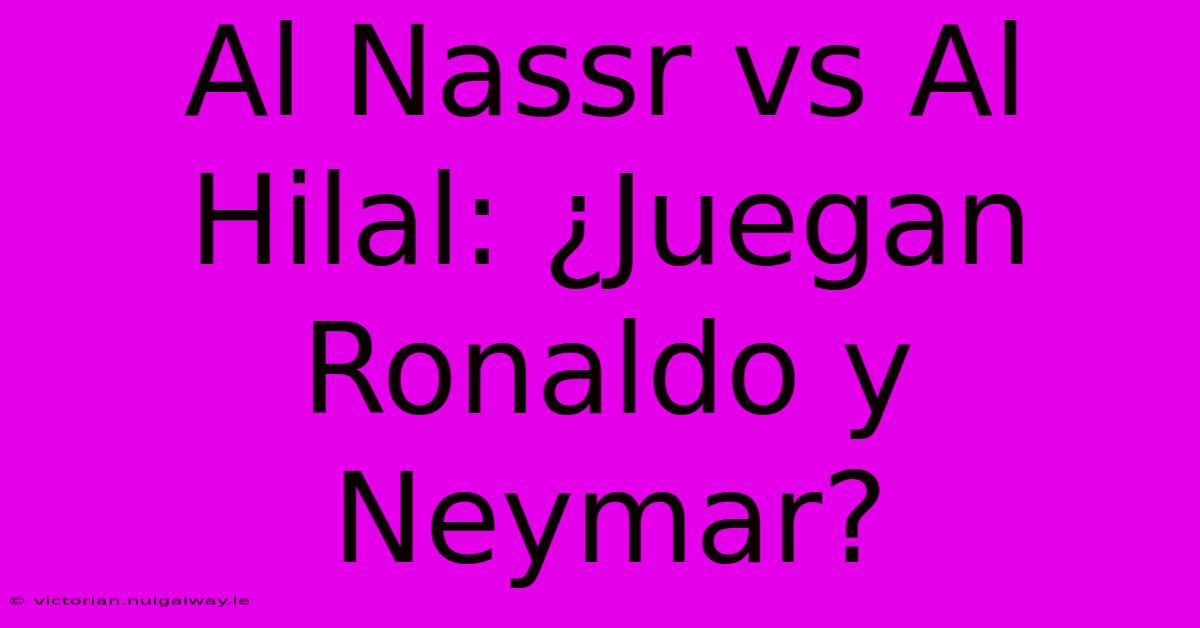 Al Nassr vs Al Hilal: ¿Juegan Ronaldo y Neymar?

© victorian.nuigalway.ie